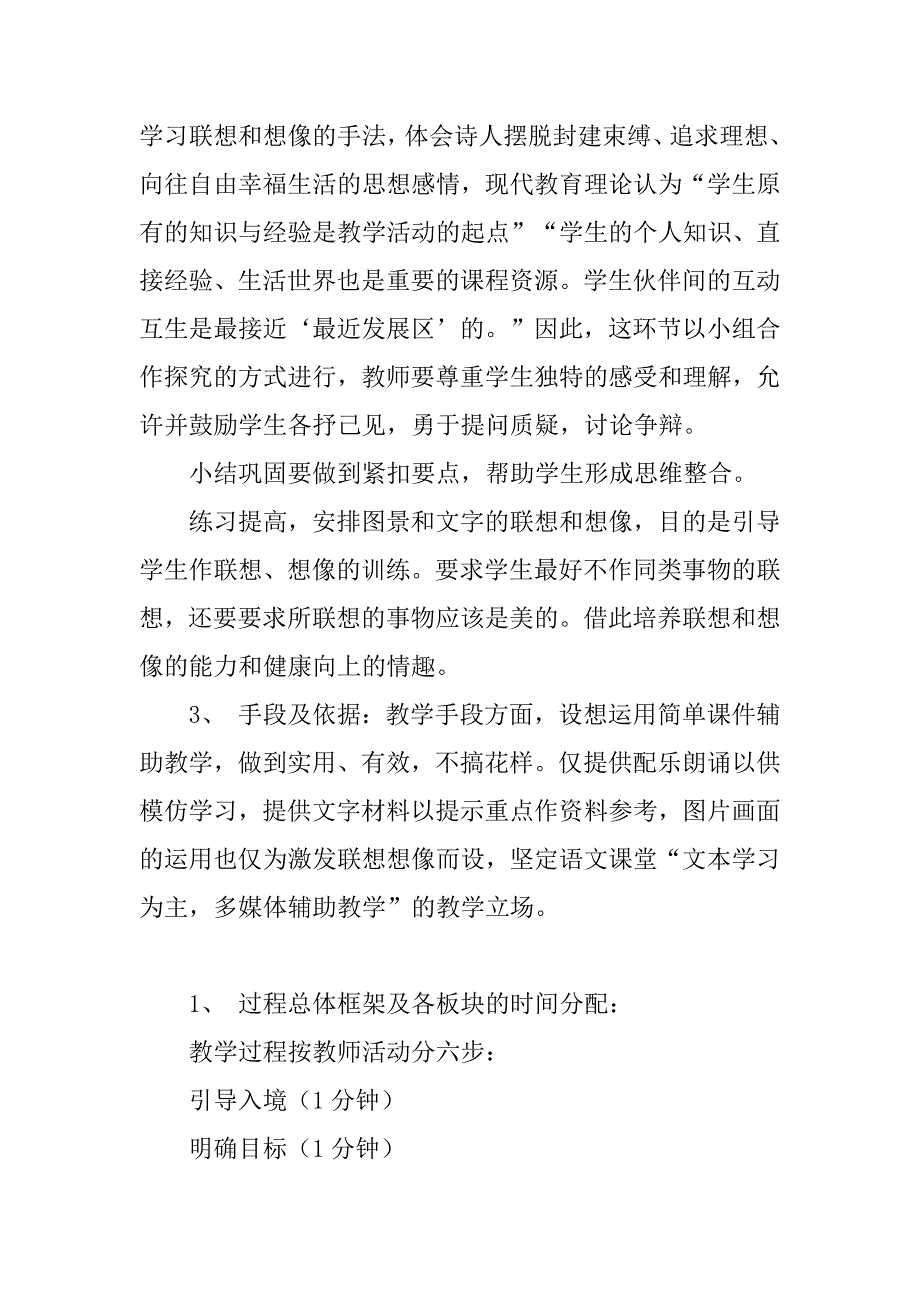 学习联想和想像的手法，体会诗人摆脱封建束缚、追求理想、向往自由幸福生活的思想感情，现代教育理论认为“学生原有的知识与经验是教学活动的起点”“学生的个人知识、直接经验、生活世界也是重要的课程资源。学生伙伴间的互动互生是最接近‘最近发展区’的。”因此，这环节以小组合作探究的方式进行，教师要尊重学生独特的感受和理解，允许并鼓励学生各抒己见，勇于提问质疑，讨论争辩。

小结巩固要做到紧扣要点，帮助学生形成思维整合。

练习提高，安排图景和文字的联想和想像，目的是引导学生作联想、想像的训练。要求学生最好不作同类事物的联想，还要要求所联想的事物应该是美的。借此培养联想和想像的能力和健康向上的情趣。

3、 手段及依据：教学手段方面，设想运用简单课件辅助教学，做到实用、有效，不搞花样。仅提供配乐朗诵以供模仿学习，提供文字材料以提示重点作资料参考，图片画面的运用也仅为激发联想想像而设，坚定语文课堂“文本学习为主，多媒体辅助教学”的教学立场。

1、 过程总体框架及各板块的时间分配：

教学过程按教师活动分六步：

引导入境（1 分钟）

明确目标（1 分钟）